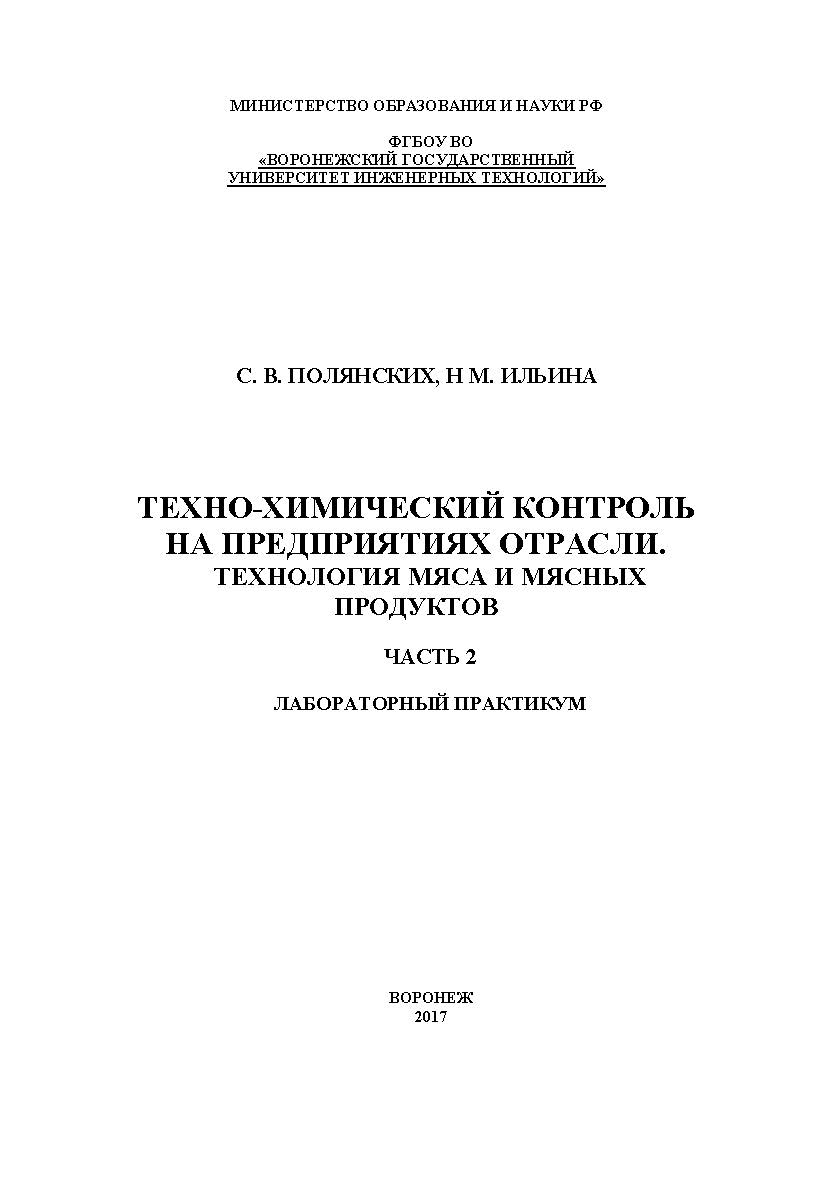 МИНИСТЕРСТВО ОБРАЗОВАНИЯ И НАУКИ РФ

ФГБОУ ВО
«ВОРОНЕЖСКИЙ ГОСУДАРСТВЕННЫЙ
УНИВЕРСИТЕТ ИНЖЕНЕРНЫХ ТЕХНОЛОГИЙ»

С. В. ПОЛЯНСКИХ, Н М. ИЛЬИНА

ТЕХНО-ХИМИЧЕСКИЙ КОНТРОЛЬ НА ПРЕДПРИЯТИЯХ ОТРАСЛИ. ТЕХНОЛОГИЯ МЯСА И МЯСНЫХ ПРОДУКТОВ

ЧАСТЬ 2

ЛАБОРАТОРНЫЙ ПРАКТИКУМ

ВОРОНЕЖ
2017